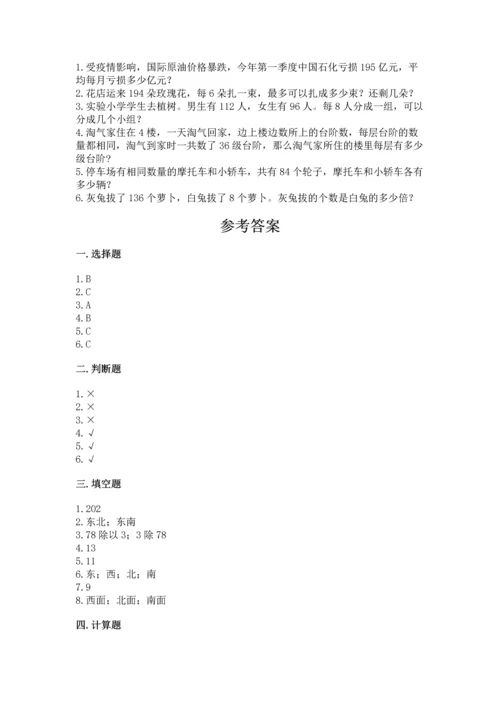 1. 受疫情影响，国际原油价格暴跌，今年第一季度中国石化亏损 195 亿元，平均每月亏损多少亿元？
2. 花店运来 194 朵玫瑰花，每 6 朵扎一束，最多可以扎成多少束？还剩几朵？
3. 实验小学学生去植树。男生有 112 人，女生有 96 人。每 8 人分成一组，可以分成几个小组？
4. 淘气家住在 4 楼，一天淘气回家，边上楼边数所上的台阶数，每层台阶的数量都相同，淘气到家时一共数了 36 级台阶，那么淘气家所住的楼里每层有多少级台阶？
5. 停车场有相同数量的摩托车和小轿车，共有 84 个轮子，摩托车和小轿车各有多少辆？
6. 灰兔拔了 136 个萝卜，白兔拔了 8 个萝卜。灰兔拔的个数是白兔的多少倍？

参考答案

一. 选择题

1. B
2. C
3. A
4. B
5. C
6. C

二. 判断题

1. ×
2. ×
3. ×
4. √
5. √
6. √

三. 填空题

1. 202
2. 东北；东南
3. 78 除以 3；3 除 78
4. 13
5. 11
6. 东；西；北；南
7. 9
8. 西面；北面；南面

四. 计算题